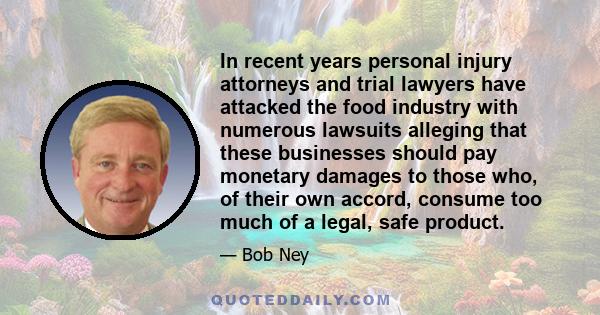 In recent years personal injury attorneys and trial lawyers have attacked the food industry with numerous lawsuits alleging that these businesses should pay monetary damages to those who, of their own accord, consume too much of a legal, safe product.

— Bob Ney

QUOTEDDAILY.COM